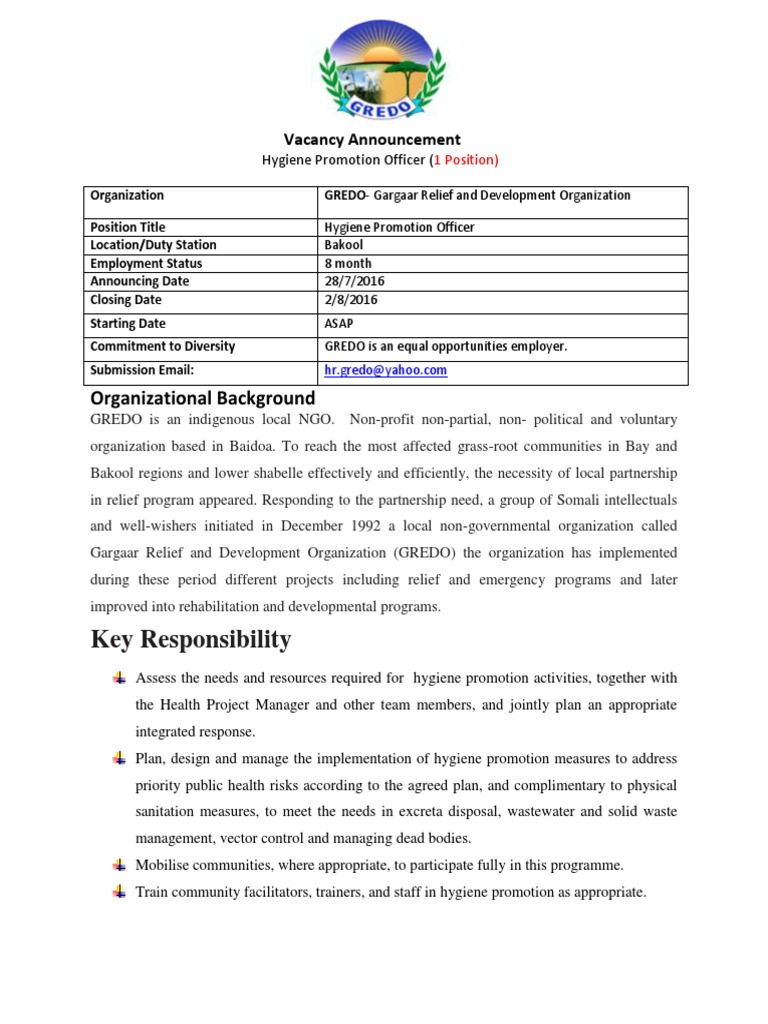 GREDO

Vacancy Announcement

Hygiene Promotion Officer (1 Position)

| Organization | GREDO- Gargaar Relief and Development Organization |
|---|---|
| Position Title | Hygiene Promotion Officer |
| Location/Duty Station | Bakool |
| Employment Status | 8 month |
| Announcing Date | 28/7/2016 |
| Closing Date | 2/8/2016 |
| Starting Date | ASAP |
| Commitment to Diversity | GREDO is an equal opportunities employer. |
| Submission Email: | hr.gredo@yahoo.com |

Organizational Background

GREDO is an indigenous local NGO. Non-profit non-partial, non- political and voluntary organization based in Baidoa. To reach the most affected grass-root communities in Bay and Bakool regions and lower shabelle effectively and efficiently, the necessity of local partnership in relief program appeared. Responding to the partnership need, a group of Somali intellectuals and well-wishers initiated in December 1992 a local non-governmental organization called Gargaar Relief and Development Organization (GREDO) the organization has implemented during these period different projects including relief and emergency programs and later improved into rehabilitation and developmental programs.

Key Responsibility

Assess the needs and resources required for hygiene promotion activities, together with the Health Project Manager and other team members, and jointly plan an appropriate integrated response.

Plan, design and manage the implementation of hygiene promotion measures to address priority public health risks according to the agreed plan, and complimentary to physical sanitation measures, to meet the needs in excreta disposal, wastewater and solid waste management, vector control and managing dead bodies.

Mobilise communities, where appropriate, to participate fully in this programme.

Train community facilitators, trainers, and staff in hygiene promotion as appropriate.